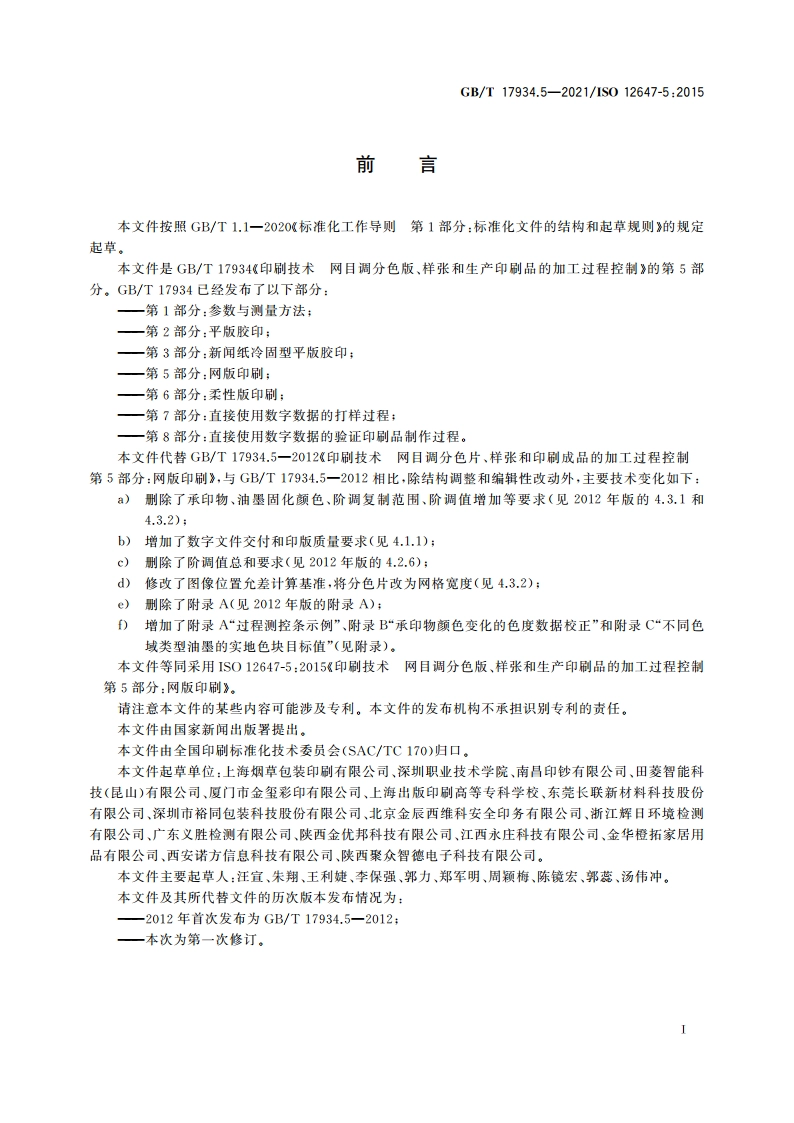 GB/T 17934.5—2021/ISO 12647-5:2015

前　言

本文件按照 GB/T 1.1—2020《标准化工作导则　第 1 部分:标准化文件的结构和起草规则》的规定起草。

本文件是 GB/T 17934《印刷技术　网目调分色版、样张和生产印刷品的加工过程控制》的第 5 部分。GB/T 17934 已经发布了以下部分:

——第 1 部分:参数与测量方法;

——第 2 部分:平版胶印;

——第 3 部分:新闻纸冷固型平版胶印;

——第 5 部分:网版印刷;

——第 6 部分:柔性版印刷;

——第 7 部分:直接使用数字数据的打样过程;

——第 8 部分:直接使用数字数据的验证印刷品制作过程。

本文件代替 GB/T 17934.5—2012《印刷技术　网目调分色片、样张和印刷成品的加工过程控制　第 5 部分:网版印刷》,与 GB/T 17934.5—2012 相比,除结构调整和编辑性改动外,主要技术变化如下:

a)　删除了承印物、油墨固化颜色、阶调复制范围、阶调值增加等要求(见 2012 年版的 4.3.1 和 4.3.2);

b)　增加了数字文件交付和印版质量要求(见 4.1.1);

c)　删除了阶调值总和要求(见 2012 年版的 4.2.6);

d)　修改了图像位置允差计算基准,将分色片改为网格宽度(见 4.3.2);

e)　删除了附录 A(见 2012 年版的附录 A);

f)　增加了附录 A“过程测控条示例”、附录 B“承印物颜色变化的色度数据校正”和附录 C“不同色域类型油墨的实地色块目标值”(见附录)。

本文件等同采用 ISO 12647-5:2015《印刷技术　网目调分色版、样张和生产印刷品的加工过程控制　第 5 部分:网版印刷》。

请注意本文件的某些内容可能涉及专利。本文件的发布机构不承担识别专利的责任。

本文件由国家新闻出版署提出。

本文件由全国印刷标准化技术委员会(SAC/TC 170)归口。

本文件起草单位:上海烟草包装印刷有限公司、深圳职业技术学院、南昌印钞有限公司、田菱智能科技(昆山)有限公司、厦门市金玺彩印有限公司、上海出版印刷高等专科学校、东莞长联新材料科技股份有限公司、深圳市裕同包装科技股份有限公司、北京金辰西维科安全印务有限公司、浙江辉日环境检测有限公司、广东义胜检测有限公司、陕西金优邦科技有限公司、江西永庄科技有限公司、金华橙拓家居用品有限公司、西安诺方信息科技有限公司、陕西聚众智德电子科技有限公司。

本文件主要起草人:汪宜、朱翔、王利婕、李保强、郭力、郑军明、周颖梅、陈镜宏、郭蕊、汤伟冲。

本文件及其所代替文件的历次版本发布情况为:

——2012 年首次发布为 GB/T 17934.5—2012;

——本次为第一次修订。

I